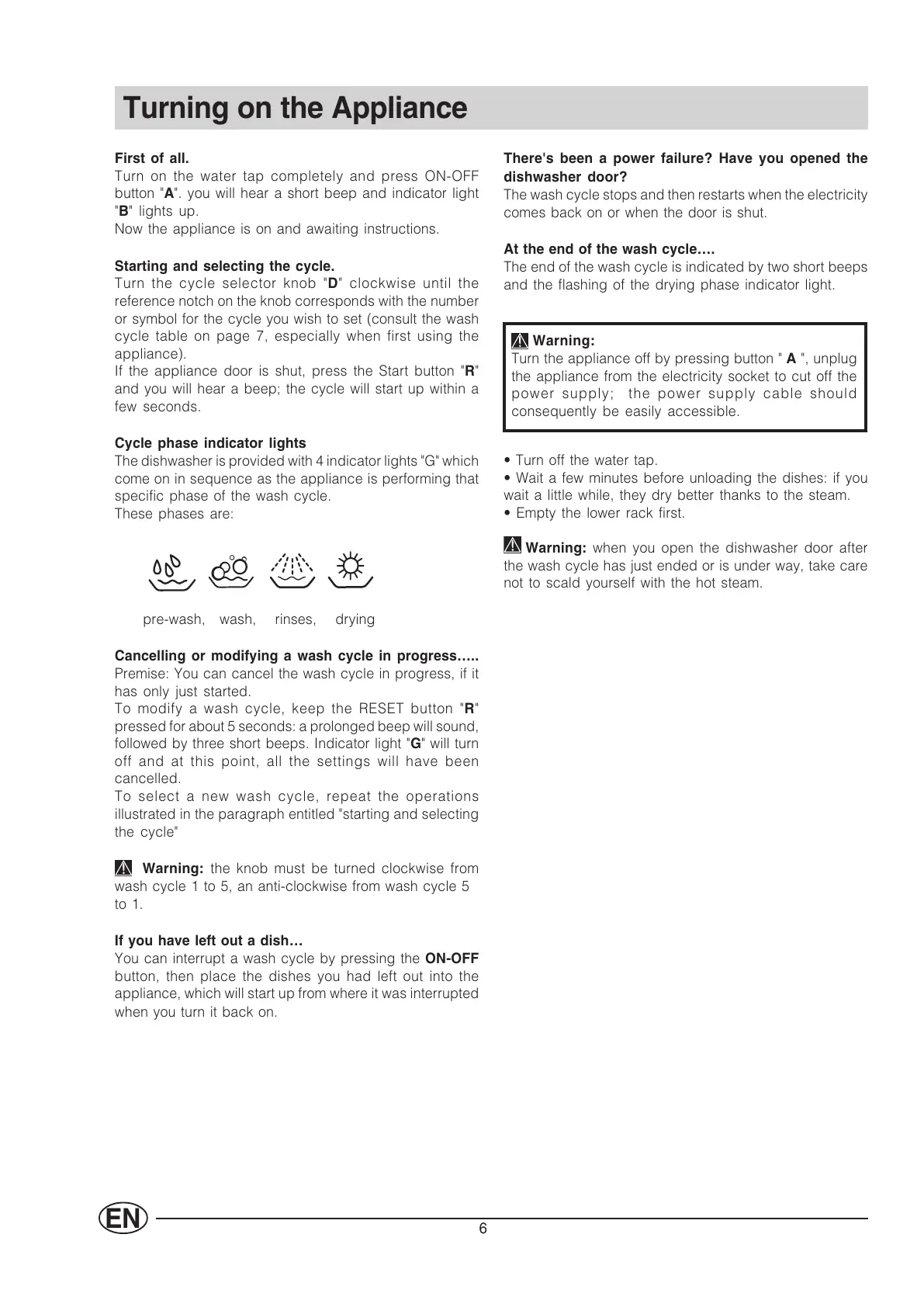 Turning on the Appliance

First of all.
Turn on the water tap completely and press ON-OFF button "A". you will hear a short beep and indicator light "B" lights up.
Now the appliance is on and awaiting instructions.

Starting and selecting the cycle.
Turn the cycle selector knob "D" clockwise until the reference notch on the knob corresponds with the number or symbol for the cycle you wish to set (consult the wash cycle table on page 7, especially when first using the appliance).
If the appliance door is shut, press the Start button "R" and you will hear a beep; the cycle will start up within a few seconds.

Cycle phase indicator lights
The dishwasher is provided with 4 indicator lights "G" which come on in sequence as the appliance is performing that specific phase of the wash cycle.
These phases are:

pre-wash, wash, rinses, drying

Cancelling or modifying a wash cycle in progress…..
Premise: You can cancel the wash cycle in progress, if it has only just started.
To modify a wash cycle, keep the RESET button "R" pressed for about 5 seconds: a prolonged beep will sound, followed by three short beeps. Indicator light "G" will turn off and at this point, all the settings will have been cancelled.
To select a new wash cycle, repeat the operations illustrated in the paragraph entitled "starting and selecting the cycle"

Warning: the knob must be turned clockwise from wash cycle 1 to 5, an anti-clockwise from wash cycle 5 to 1.

If you have left out a dish…
You can interrupt a wash cycle by pressing the ON-OFF button, then place the dishes you had left out into the appliance, which will start up from where it was interrupted when you turn it back on.

There's been a power failure? Have you opened the dishwasher door?
The wash cycle stops and then restarts when the electricity comes back on or when the door is shut.

At the end of the wash cycle….
The end of the wash cycle is indicated by two short beeps and the flashing of the drying phase indicator light.

Warning:
Turn the appliance off by pressing button " A ", unplug the appliance from the electricity socket to cut off the power supply; the power supply cable should consequently be easily accessible.

• Turn off the water tap.
• Wait a few minutes before unloading the dishes: if you wait a little while, they dry better thanks to the steam.
• Empty the lower rack first.

Warning: when you open the dishwasher door after the wash cycle has just ended or is under way, take care not to scald yourself with the hot steam.

EN
6